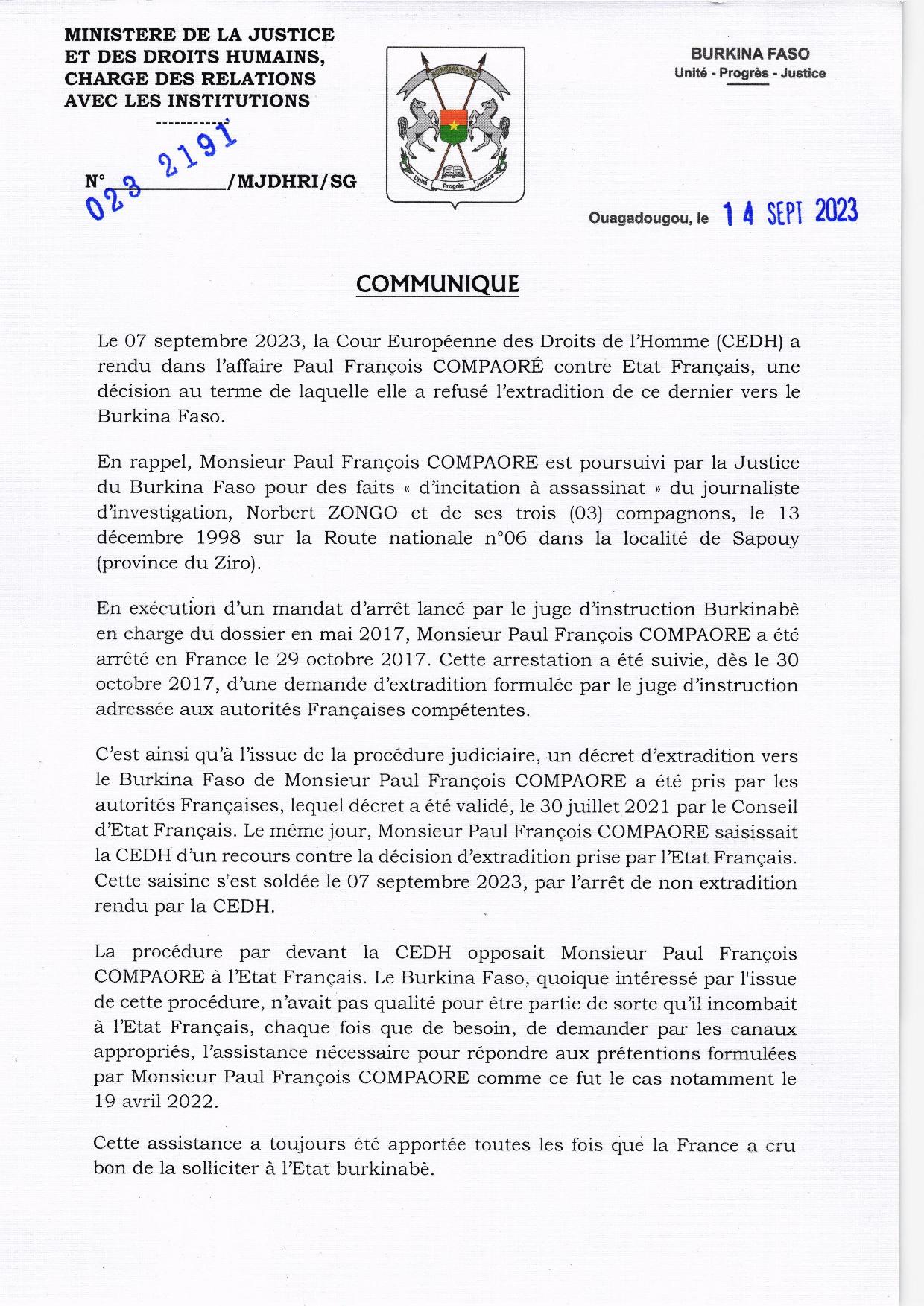 MINISTERE DE LA JUSTICE ET DES DROITS HUMAINS, CHARGE DES RELATIONS AVEC LES INSTITUTIONS
-----------

N° 023 2191 /MJDHRI/SG

BURKINA FASO
Unité - Progrès - Justice

BURKINA FASO
Unité Progrès Justice

Ouagadougou, le 14 SEPT 2023

COMMUNIQUE

Le 07 septembre 2023, la Cour Européenne des Droits de l'Homme (CEDH) a rendu dans l'affaire Paul François COMPAORÉ contre Etat Français, une décision au terme de laquelle elle a refusé l'extradition de ce dernier vers le Burkina Faso.

En rappel, Monsieur Paul François COMPAORE est poursuivi par la Justice du Burkina Faso pour des faits « d'incitation à assassinat » du journaliste d'investigation, Norbert ZONGO et de ses trois (03) compagnons, le 13 décembre 1998 sur la Route nationale n°06 dans la localité de Sapouy (province du Ziro).

En exécution d'un mandat d'arrêt lancé par le juge d'instruction Burkinabè en charge du dossier en mai 2017, Monsieur Paul François COMPAORE a été arrêté en France le 29 octobre 2017. Cette arrestation a été suivie, dès le 30 octobre 2017, d'une demande d'extradition formulée par le juge d'instruction adressée aux autorités Françaises compétentes.

C'est ainsi qu'à l'issue de la procédure judiciaire, un décret d'extradition vers le Burkina Faso de Monsieur Paul François COMPAORE a été pris par les autorités Françaises, lequel décret a été validé, le 30 juillet 2021 par le Conseil d'Etat Français. Le même jour, Monsieur Paul François COMPAORE saisissait la CEDH d'un recours contre la décision d'extradition prise par l'Etat Français. Cette saisine s'est soldée le 07 septembre 2023, par l'arrêt de non extradition rendu par la CEDH.

La procédure par devant la CEDH opposait Monsieur Paul François COMPAORE à l'Etat Français. Le Burkina Faso, quoique intéressé par l'issue de cette procédure, n'avait pas qualité pour être partie de sorte qu'il incombait à l'Etat Français, chaque fois que de besoin, de demander par les canaux appropriés, l'assistance nécessaire pour répondre aux prétentions formulées par Monsieur Paul François COMPAORE comme ce fut le cas notamment le 19 avril 2022.

Cette assistance a toujours été apportée toutes les fois que la France a cru bon de la solliciter à l'Etat burkinabè.